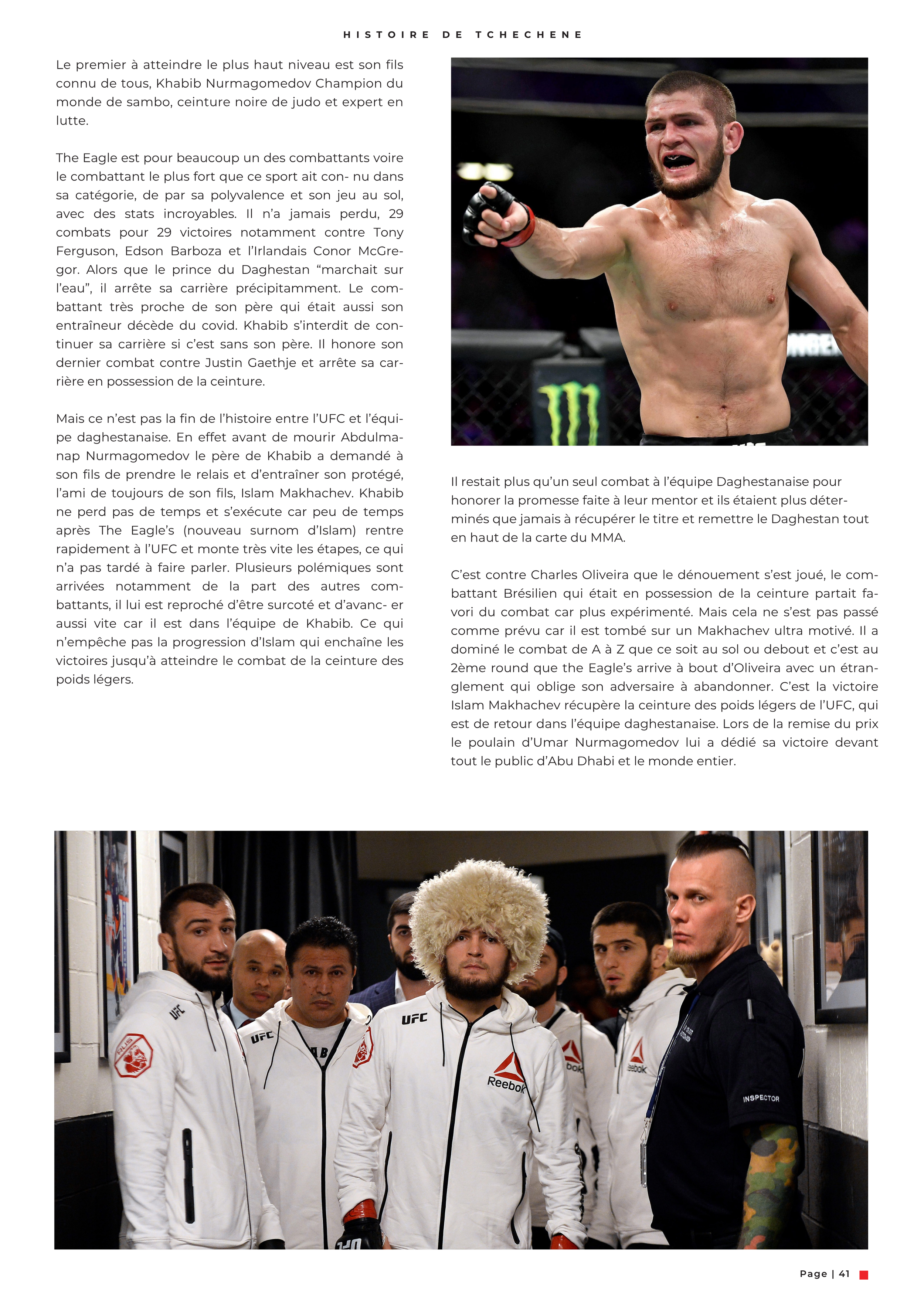 HISTOIRE DE TCHECHENE

Le premier à atteindre le plus haut niveau est son fils connu de tous, Khabib Nurmagomedov Champion du monde de sambo, ceinture noire de judo et expert en lutte.

The Eagle est pour beaucoup un des combattants voire le combattant le plus fort que ce sport ait con- nu dans sa catégorie, de par sa polyvalence et son jeu au sol, avec des stats incroyables. Il n'a jamais perdu, 29 combats pour 29 victoires notamment contre Tony Ferguson, Edson Barboza et l'Irlandais Conor McGregor. Alors que le prince du Daghestan "marchait sur l'eau", il arrête sa carrière précipitamment. Le combattant très proche de son père qui était aussi son entraîneur décède du covid. Khabib s'interdit de continuer sa carrière si c'est sans son père. Il honore son dernier combat contre Justin Gaethje et arrête sa carrière en possession de la ceinture.

Mais ce n'est pas la fin de l'histoire entre l'UFC et l'équipe daghestanaise. En effet avant de mourir Abdulmanap Nurmagomedov le père de Khabib a demandé à son fils de prendre le relais et d'entraîner son protégé, l'ami de toujours de son fils, Islam Makhachev. Khabib ne perd pas de temps et s'exécute car peu de temps après The Eagle's (nouveau surnom d'Islam) rentre rapidement à l'UFC et monte très vite les étapes, ce qui n'a pas tardé à faire parler. Plusieurs polémiques sont arrivées notamment de la part des autres combattants, il lui est reproché d'être surcoté et d'avanc- er aussi vite car il est dans l'équipe de Khabib. Ce qui n'empêche pas la progression d'Islam qui enchaîne les victoires jusqu'à atteindre le combat de la ceinture des poids légers.

Il restait plus qu'un seul combat à l'équipe Daghestanaise pour honorer la promesse faite à leur mentor et ils étaient plus déterminés que jamais à récupérer le titre et remettre le Daghestan tout en haut de la carte du MMA.

C'est contre Charles Oliveira que le dénouement s'est joué, le combattant Brésilien qui était en possession de la ceinture partait favori du combat car plus expérimenté. Mais cela ne s'est pas passé comme prévu car il est tombé sur un Makhachev ultra motivé. Il a dominé le combat de A à Z que ce soit au sol ou debout et c'est au 2ème round que the Eagle's arrive à bout d'Oliveira avec un étranglement qui oblige son adversaire à abandonner. C'est la victoire Islam Makhachev récupère la ceinture des poids légers de l'UFC, qui est de retour dans l'équipe daghestanaise. Lors de la remise du prix le poulain d'Umar Nurmagomedov lui a dédié sa victoire devant tout le public d'Abu Dhabi et le monde entier.

Page | 41